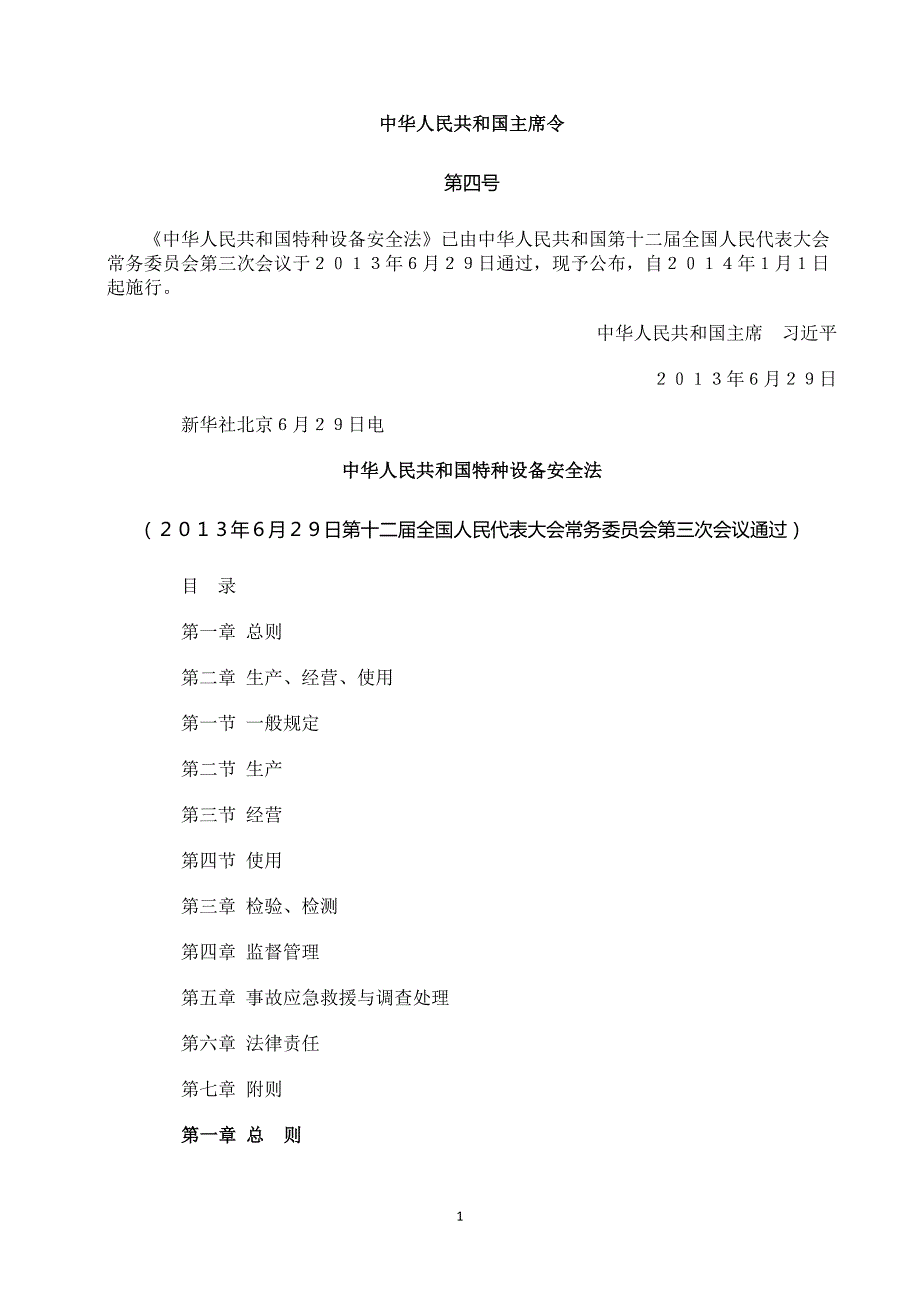 中华人民共和国主席令

第四号

《中华人民共和国特种设备安全法》已由中华人民共和国第十二届全国人民代表大会常务委员会第三次会议于２０１３年6月２9日通过，现予公布，自２０１４年1月1日起施行。

中华人民共和国主席　习近平

２０１３年6月２9日

新华社北京６月２９日电

中华人民共和国特种设备安全法

（２０１３年6月２9日第十二届全国人民代表大会常务委员会第三次会议通过）

目　录

第一章 总则

第二章 生产、经营、使用

第一节 一般规定

第二节 生产

第三节 经营

第四节 使用

第三章 检验、检测

第四章 监督管理

第五章 事故应急救援与调查处理

第六章 法律责任

第七章 附则

第一章 总　则

1